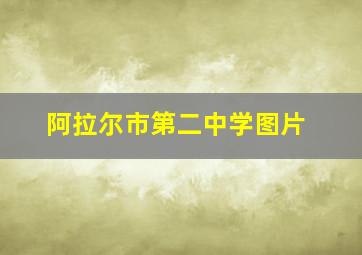 阿拉尔市第二中学图片